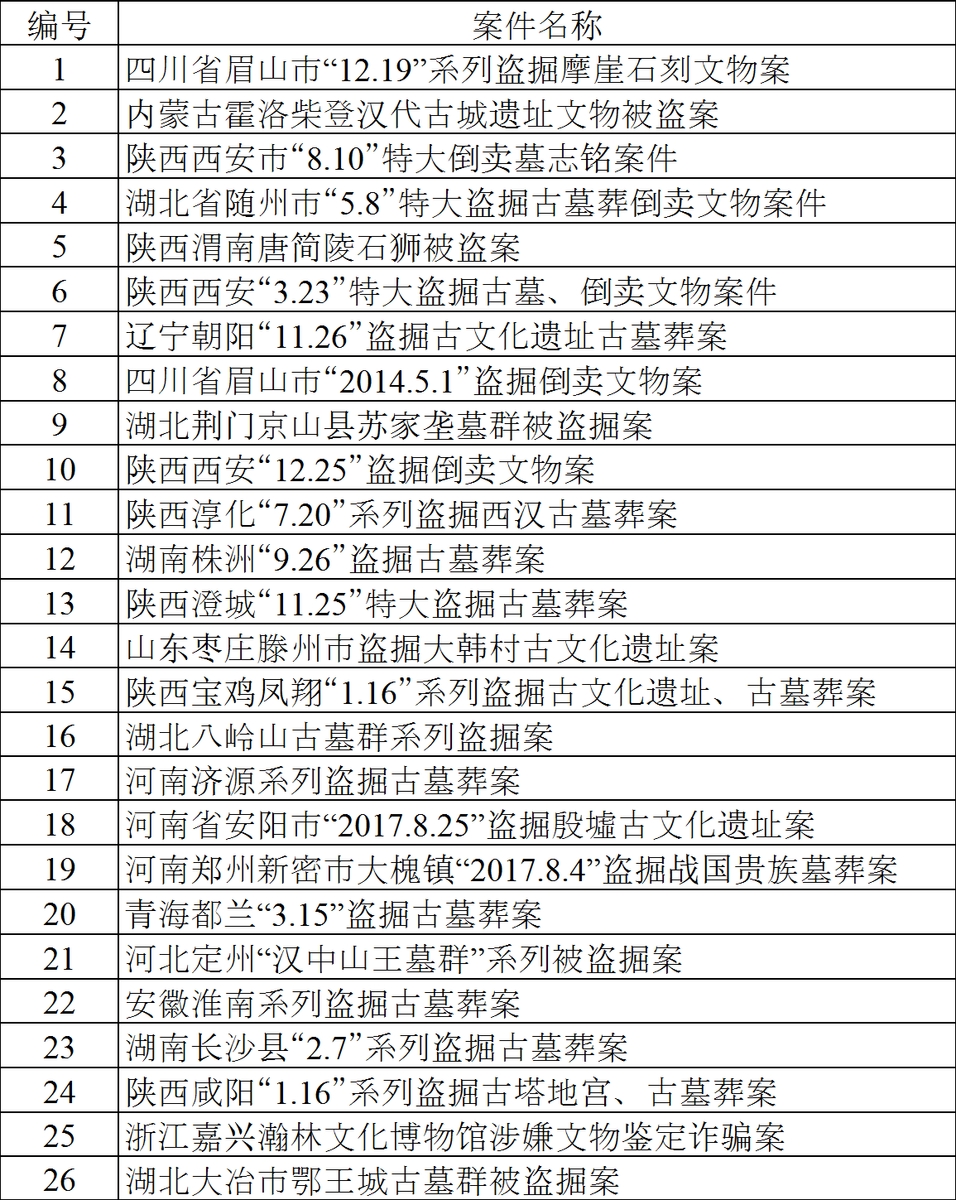 | 编号 | 案件名称 |
|---|---|
| 1 | 四川省眉山市“12.19”系列盗掘摩崖石刻文物案 |
| 2 | 内蒙古霍洛柴登汉代古城遗址文物被盗案 |
| 3 | 陕西西安市“8.10”特大倒卖墓志铭案件 |
| 4 | 湖北省随州市“5.8”特大盗掘古墓葬倒卖文物案件 |
| 5 | 陕西渭南唐简陵石狮被盗案 |
| 6 | 陕西西安“3.23”特大盗掘古墓、倒卖文物案件 |
| 7 | 辽宁朝阳“11.26”盗掘古文化遗址古墓葬案 |
| 8 | 四川省眉山市“2014.5.1”盗掘倒卖文物案 |
| 9 | 湖北荆门京山县苏家垄墓群被盗掘案 |
| 10 | 陕西西安“12.25”盗掘倒卖文物案 |
| 11 | 陕西淳化“7.20”系列盗掘西汉古墓葬案 |
| 12 | 湖南株洲“9.26”盗掘古墓葬案 |
| 13 | 陕西澄城“11.25”特大盗掘古墓葬案 |
| 14 | 山东枣庄滕州市盗掘大韩村古文化遗址案 |
| 15 | 陕西宝鸡凤翔“1.16”系列盗掘古文化遗址、古墓葬案 |
| 16 | 湖北八岭山古墓群系列盗掘案 |
| 17 | 河南济源系列盗掘古墓葬案 |
| 18 | 河南省安阳市“2017.8.25”盗掘殷墟古文化遗址案 |
| 19 | 河南郑州新密市大槐镇“2017.8.4”盗掘战国贵族墓葬案 |
| 20 | 青海都兰“3.15”盗掘古墓葬案 |
| 21 | 河北定州“汉中山王墓群”系列被盗掘案 |
| 22 | 安徽淮南系列盗掘古墓葬案 |
| 23 | 湖南长沙县“2.7”系列盗掘古墓葬案 |
| 24 | 陕西咸阳“1.16”系列盗掘古塔地宫、古墓葬案 |
| 25 | 浙江嘉兴瀚林文化博物馆涉嫌文物鉴定诈骗案 |
| 26 | 湖北大冶市鄂王城古墓群被盗掘案 |